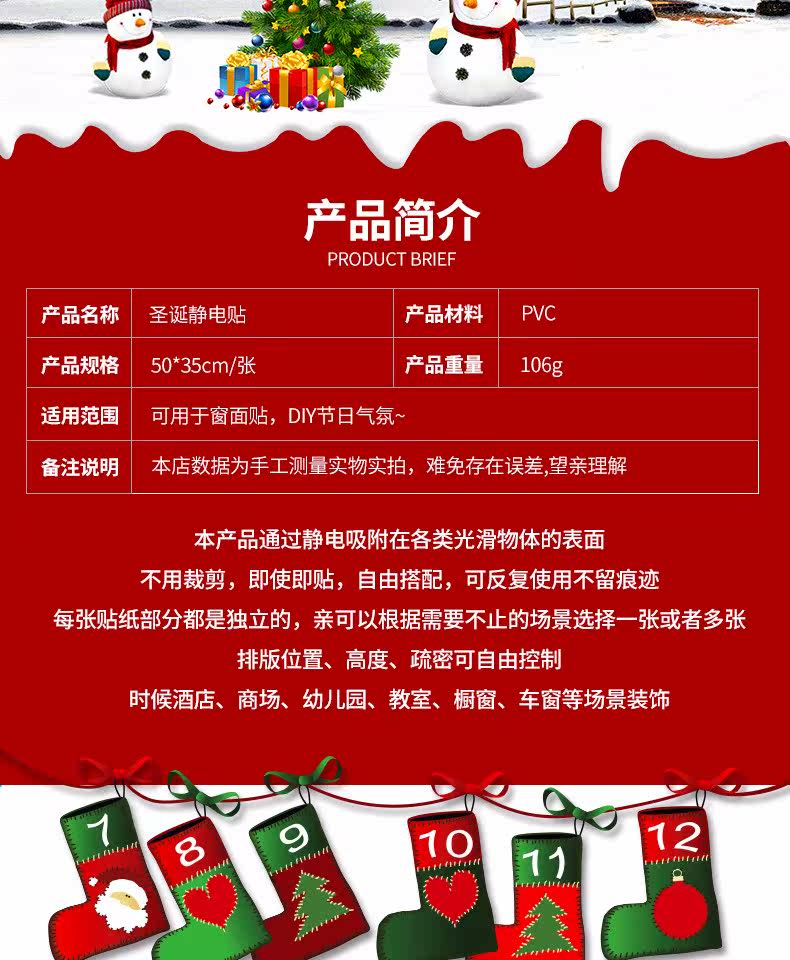 产品简介
PRODUCT BRIEF

| 产品名称 | 圣诞静电贴 | 产品材料 | PVC |
|---|---|---|---|
| 产品规格 | 50*35cm/张 | 产品重量 | 106g |
| 适用范围 | 可用于窗面贴，DIY节日气氛~ | | |
| 备注说明 | 本店数据为手工测量实物实拍，难免存在误差,望亲理解 | | |

本产品通过静电吸附在各类光滑物体的表面
不用裁剪，即使即贴，自由搭配，可反复使用不留痕迹
每张贴纸部分都是独立的，亲可以根据需要不止的场景选择一张或者多张
排版位置、高度、疏密可自由控制
时候酒店、商场、幼儿园、教室、橱窗、车窗等场景装饰

7 8 9 10 11 12